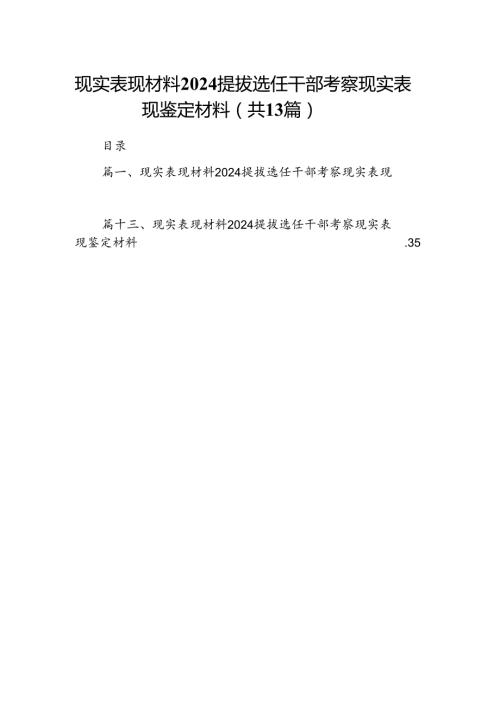 现实表现材料2024提拔选任干部考察现实表现鉴定材料（共13篇）

目录

篇一、现实表现材料2024提拔选任干部考察现实表现

篇十三、现实表现材料2024提拔选任干部考察现实表现鉴定材料 .35